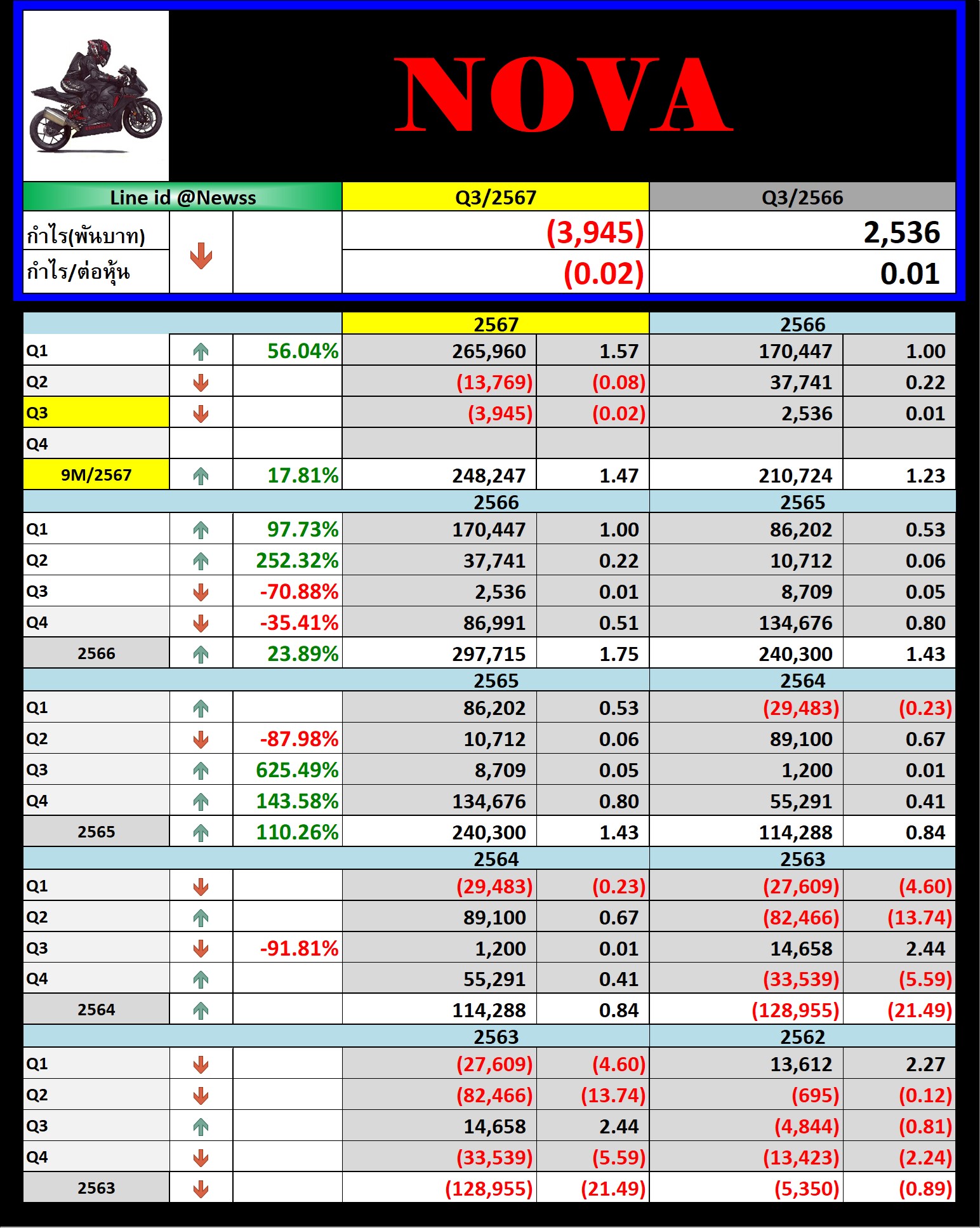 NOVA

| Line id @Newss | | | Q3/2567 | Q3/2566 |
|---|---|---|---|---|
| กำไร(พันบาท) | | | (3,945) | 2,536 |
| กำไร/ต่อหุ้น | | | (0.02) | 0.01 |

| | | | 2567 | | 2566 | |
|---|---|---|---|---|---|---|
| Q1 | | 56.04% | 265,960 | 1.57 | 170,447 | 1.00 |
| Q2 | | | (13,769) | (0.08) | 37,741 | 0.22 |
| Q3 | | | (3,945) | (0.02) | 2,536 | 0.01 |
| Q4 | | | | | | |
| 9M/2567 | | 17.81% | 248,247 | 1.47 | 210,724 | 1.23 |
| | | | 2566 | | 2565 | |
| Q1 | | 97.73% | 170,447 | 1.00 | 86,202 | 0.53 |
| Q2 | | 252.32% | 37,741 | 0.22 | 10,712 | 0.06 |
| Q3 | | -70.88% | 2,536 | 0.01 | 8,709 | 0.05 |
| Q4 | | -35.41% | 86,991 | 0.51 | 134,676 | 0.80 |
| 2566 | | 23.89% | 297,715 | 1.75 | 240,300 | 1.43 |
| | | | 2565 | | 2564 | |
| Q1 | | | 86,202 | 0.53 | (29,483) | (0.23) |
| Q2 | | -87.98% | 10,712 | 0.06 | 89,100 | 0.67 |
| Q3 | | 625.49% | 8,709 | 0.05 | 1,200 | 0.01 |
| Q4 | | 143.58% | 134,676 | 0.80 | 55,291 | 0.41 |
| 2565 | | 110.26% | 240,300 | 1.43 | 114,288 | 0.84 |
| | | | 2564 | | 2563 | |
| Q1 | | | (29,483) | (0.23) | (27,609) | (4.60) |
| Q2 | | | 89,100 | 0.67 | (82,466) | (13.74) |
| Q3 | | -91.81% | 1,200 | 0.01 | 14,658 | 2.44 |
| Q4 | | | 55,291 | 0.41 | (33,539) | (5.59) |
| 2564 | | | 114,288 | 0.84 | (128,955) | (21.49) |
| | | | 2563 | | 2562 | |
| Q1 | | | (27,609) | (4.60) | 13,612 | 2.27 |
| Q2 | | | (82,466) | (13.74) | (695) | (0.12) |
| Q3 | | | 14,658 | 2.44 | (4,844) | (0.81) |
| Q4 | | | (33,539) | (5.59) | (13,423) | (2.24) |
| 2563 | | | (128,955) | (21.49) | (5,350) | (0.89) |